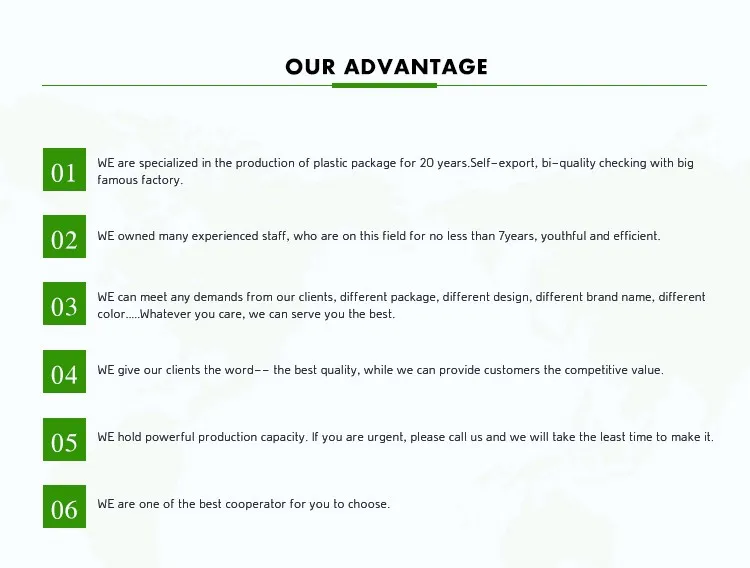 OUR ADVANTAGE

01

WE are specialized in the production of plastic package for 20 years.Self-export, bi-quality checking with big famous factory.

02

WE owned many experienced staff, who are on this field for no less than 7years, youthful and efficient.

03

WE can meet any demands from our clients, different package, different design, different brand name, different color.....Whatever you care, we can serve you the best.

04

WE give our clients the word-- the best quality, while we can provide customers the competitive value.

05

WE hold powerful production capacity. If you are urgent, please call us and we will take the least time to make it.

06

WE are one of the best cooperator for you to choose.